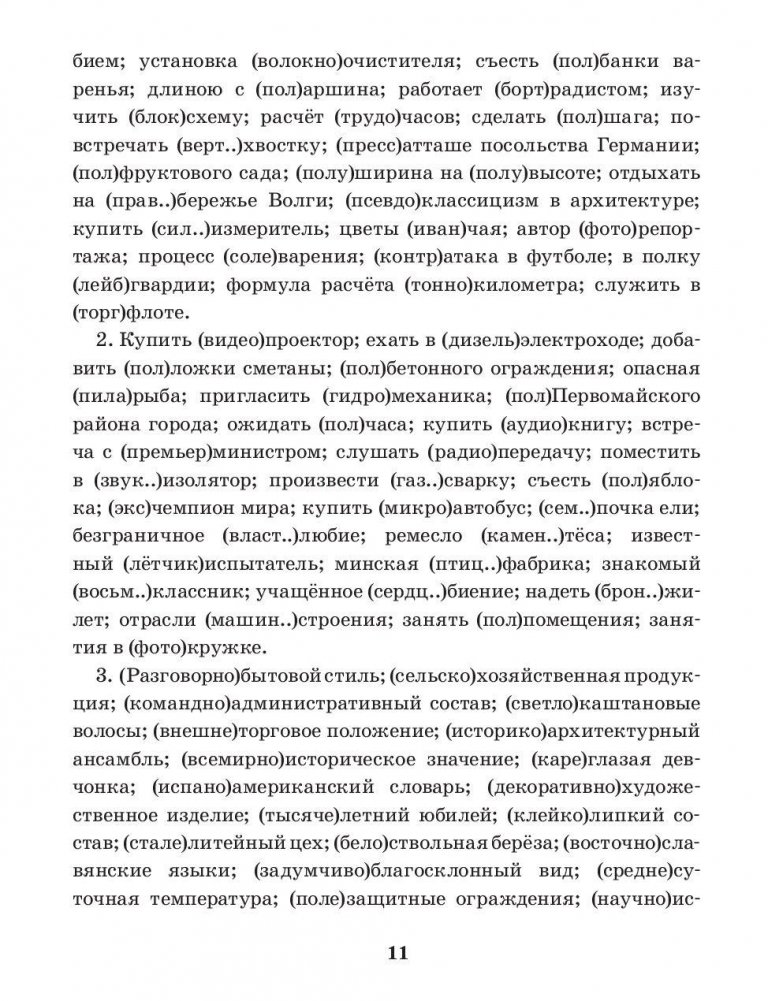 бием; установка (волокно)очистителя; съесть (пол)банки варенья; длиною с (пол)аршина; работает (борт)радистом; изучить (блок)схему; расчёт (трудо)часов; сделать (пол)шага; повстречать (верт..)хвостку; (пресс)атташе посольства Германии; (пол)фруктового сада; (полу)ширина на (полу)высоте; отдыхать на (прав..)бережье Волги; (псевдо)классицизм в архитектуре; купить (сил..)измеритель; цветы (иван)чая; автор (фото)репортажа; процесс (соле)варения; (контр)атака в футболе; в полку (лейб)гвардии; формула расчёта (тонно)километра; служить в (торг)флоте.

2. Купить (видео)проектор; ехать в (дизель)электроходе; добавить (пол)ложки сметаны; (пол)бетонного ограждения; опасная (пила)рыба; пригласить (гидро)механика; (пол)Первомайского района города; ожидать (пол)часа; купить (аудио)книгу; встреча с (премьер)министром; слушать (радио)передачу; поместить в (звук..)изолятор; произвести (газ..)сварку; съесть (пол)яблока; (экс)чемпион мира; купить (микро)автобус; (сем..)почка ели; безграничное (власт..)любие; ремесло (камен..)тёса; известный (лётчик)испытатель; минская (птиц..)фабрика; знакомый (восьм..)классник; учащённое (сердц..)биение; надеть (брон..)жилет; отрасли (машин..)строения; занять (пол)помещения; занятия в (фото)кружке.

3. (Разговорно)бытовой стиль; (сельско)хозяйственная продукция; (командно)административный состав; (светло)каштановые волосы; (внешне)торговое положение; (историко)архитектурный ансамбль; (всемирно)историческое значение; (каре)глазая девчонка; (испано)американский словарь; (декоративно)художественное изделие; (тысяче)летний юбилей; (клейко)липкий состав; (стале)литейный цех; (бело)ствольная берёза; (восточно)славянские языки; (задумчиво)благосклонный вид; (средне)суточная температура; (поле)защитные ограждения; (научно)ис-

11